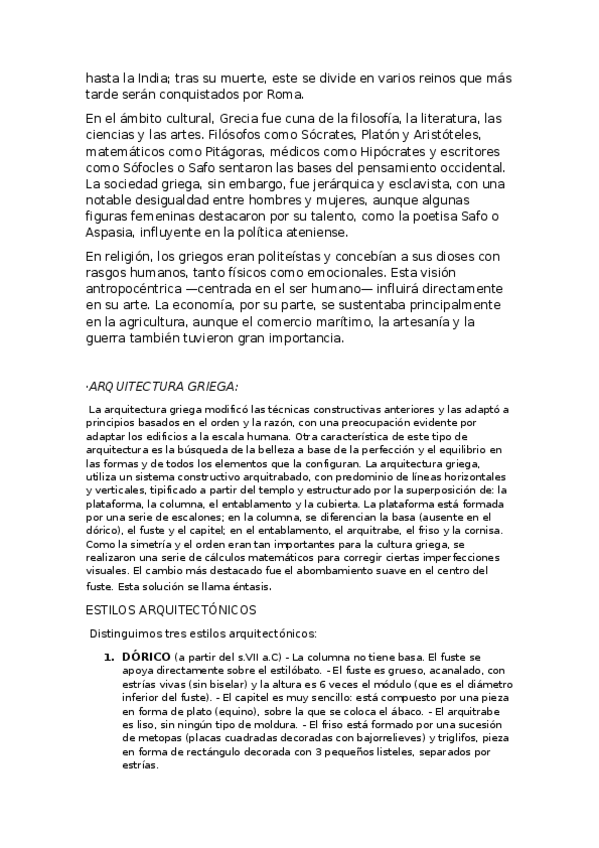 hasta la India; tras su muerte, este se divide en varios reinos que más tarde serán conquistados por Roma.

En el ámbito cultural, Grecia fue cuna de la filosofía, la literatura, las ciencias y las artes. Filósofos como Sócrates, Platón y Aristóteles, matemáticos como Pitágoras, médicos como Hipócrates y escritores como Sófocles o Safo sentaron las bases del pensamiento occidental. La sociedad griega, sin embargo, fue jerárquica y esclavista, con una notable desigualdad entre hombres y mujeres, aunque algunas figuras femeninas destacaron por su talento, como la poetisa Safo o Aspasia, influyente en la política ateniense.

En religión, los griegos eran politeístas y concebían a sus dioses con rasgos humanos, tanto físicos como emocionales. Esta visión antropocéntrica —centrada en el ser humano— influirá directamente en su arte. La economía, por su parte, se sustentaba principalmente en la agricultura, aunque el comercio marítimo, la artesanía y la guerra también tuvieron gran importancia.

·ARQUITECTURA GRIEGA:

La arquitectura griega modificó las técnicas constructivas anteriores y las adaptó a principios basados en el orden y la razón, con una preocupación evidente por adaptar los edificios a la escala humana. Otra característica de este tipo de arquitectura es la búsqueda de la belleza a base de la perfección y el equilibrio en las formas y de todos los elementos que la configuran. La arquitectura griega, utiliza un sistema constructivo arquitrabado, con predominio de líneas horizontales y verticales, tipificado a partir del templo y estructurado por la superposición de: la plataforma, la columna, el entablamento y la cubierta. La plataforma está formada por una serie de escalones; en la columna, se diferencian la basa (ausente en el dórico), el fuste y el capitel; en el entablamento, el arquitrabe, el friso y la cornisa. Como la simetría y el orden eran tan importantes para la cultura griega, se realizaron una serie de cálculos matemáticos para corregir ciertas imperfecciones visuales. El cambio más destacado fue el abombamiento suave en el centro del fuste. Esta solución se llama éntasis.

ESTILOS ARQUITECTÓNICOS

Distinguimos tres estilos arquitectónicos:

1. DÓRICO (a partir del s.VII a.C) - La columna no tiene basa. El fuste se apoya directamente sobre el estilóbato. - El fuste es grueso, acanalado, con estrías vivas (sin biselar) y la altura es 6 veces el módulo (que es el diámetro inferior del fuste). - El capitel es muy sencillo: está compuesto por una pieza en forma de plato (equino), sobre la que se coloca el ábaco. - El arquitrabe es liso, sin ningún tipo de moldura. - El friso está formado por una sucesión de metopas (placas cuadradas decoradas con bajorrelieves) y triglifos, pieza en forma de rectángulo decorada con 3 pequeños listeles, separados por estrías.